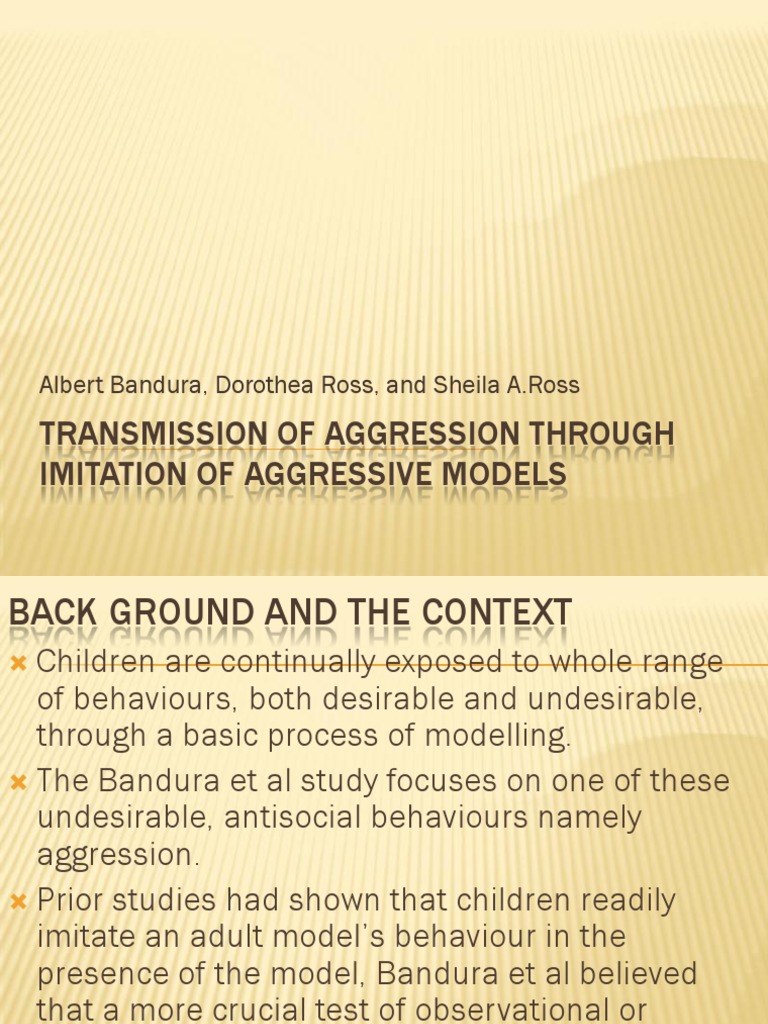 Albert Bandura, Dorothea Ross, and Sheila A.Ross

TRANSMISSION OF AGGRESSION THROUGH IMITATION OF AGGRESSIVE MODELS

BACK GROUND AND THE CONTEXT

Children are continually exposed to whole range of behaviours, both desirable and undesirable, through a basic process of modelling.

The Bandura et al study focuses on one of these undesirable, antisocial behaviours namely aggression.

Prior studies had shown that children readily imitate an adult model's behaviour in the presence of the model, Bandura et al believed that a more crucial test of observational or